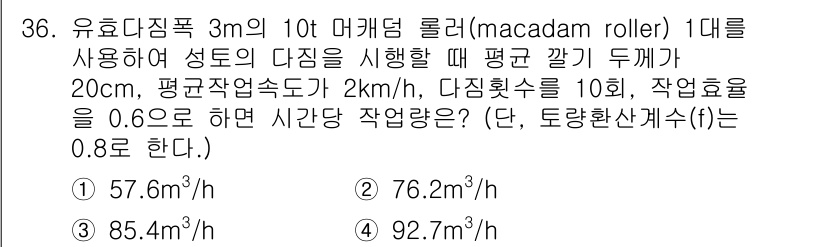 36. 유효다짐폭 3m의 10t 머캐덤 롤러(macadam roller) 1대를 사용하여 성토의 다짐을 시행할 때 평균 깔기 두께가 20cm, 평균작업속도가 2km/h, 다짐횟수를 10회, 작업효율을 0.6으로 하면 시간당 작업량은? (단, 토량환산계수(f)는 0.8로 한다.)

① $57.6m^3/h$
② $76.2m^3/h$
③ $85.4m^3/h$
④ $92.7m^3/h$